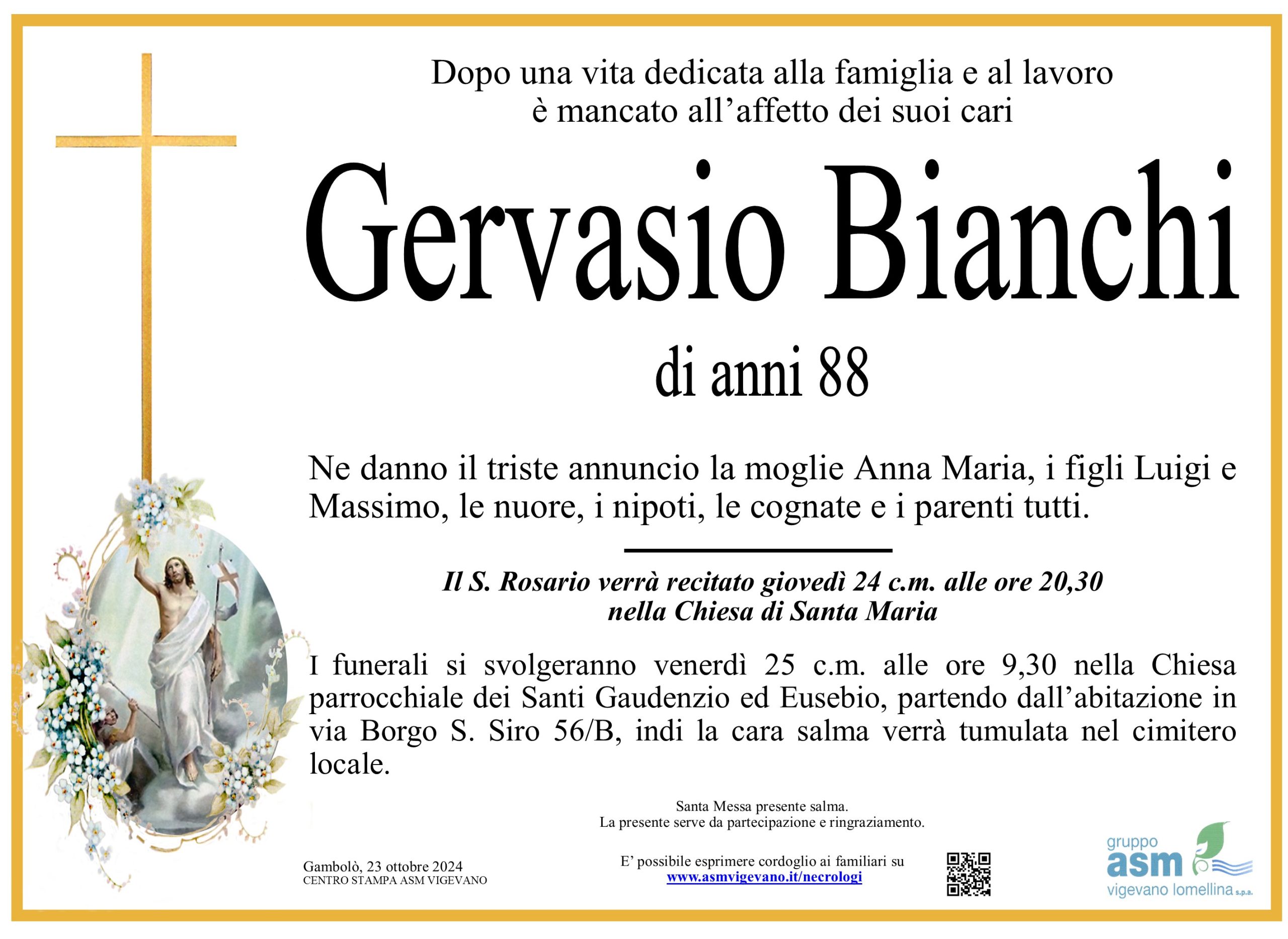 Dopo una vita dedicata alla famiglia e al lavoro
è mancato all’affetto dei suoi cari

Gervasio Bianchi

di anni 88

Ne danno il triste annuncio la moglie Anna Maria, i figli Luigi e Massimo, le nuore, i nipoti, le cognate e i parenti tutti.

Il S. Rosario verrà recitato giovedì 24 c.m. alle ore 20,30
nella Chiesa di Santa Maria

I funerali si svolgeranno venerdì 25 c.m. alle ore 9,30 nella Chiesa parrocchiale dei Santi Gaudenzio ed Eusebio, partendo dall’abitazione in via Borgo S. Siro 56/B, indi la cara salma verrà tumulata nel cimitero locale.

Santa Messa presente salma.
La presente serve da partecipazione e ringraziamento.

Gambolò, 23 ottobre 2024
CENTRO STAMPA ASM VIGEVANO

E’ possibile esprimere cordoglio ai familiari su
www.asmvigevano.it/necrologi

gruppo
asm
vigevano lomellina s.p.a.